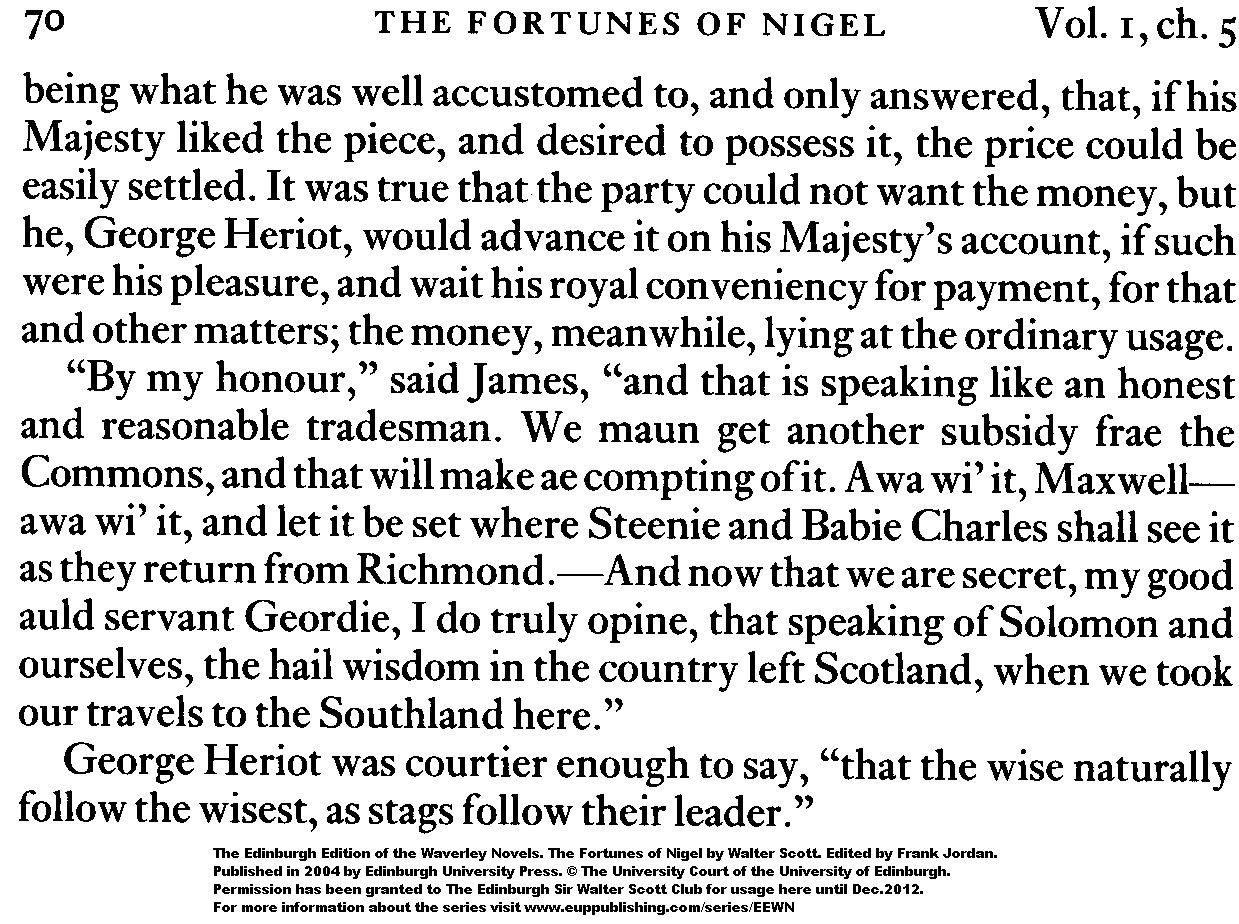 70 THE FORTUNES OF NIGEL Vol. 1, ch. 5

being what he was well accustomed to, and only answered, that, if his Majesty liked the piece, and desired to possess it, the price could be easily settled. It was true that the party could not want the money, but he, George Heriot, would advance it on his Majesty's account, if such were his pleasure, and wait his royal conveniency for payment, for that and other matters; the money, meanwhile, lying at the ordinary usage.

"By my honour," said James, "and that is speaking like an honest and reasonable tradesman. We maun get another subsidy frae the Commons, and that will make ae compting of it. Awa wi' it, Maxwell—awa wi' it, and let it be set where Steenie and Babie Charles shall see it as they return from Richmond.—And now that we are secret, my good auld servant Geordie, I do truly opine, that speaking of Solomon and ourselves, the hail wisdom in the country left Scotland, when we took our travels to the Southland here."

George Heriot was courtier enough to say, "that the wise naturally follow the wisest, as stags follow their leader."

The Edinburgh Edition of the Waverley Novels. The Fortunes of Nigel by Walter Scott. Edited by Frank Jordan.
Published in 2004 by Edinburgh University Press. © The University Court of the University of Edinburgh.
Permission has been granted to The Edinburgh Sir Walter Scott Club for usage here until Dec.2012.
For more information about the series visit www.euppublishing.com/series/EEWN